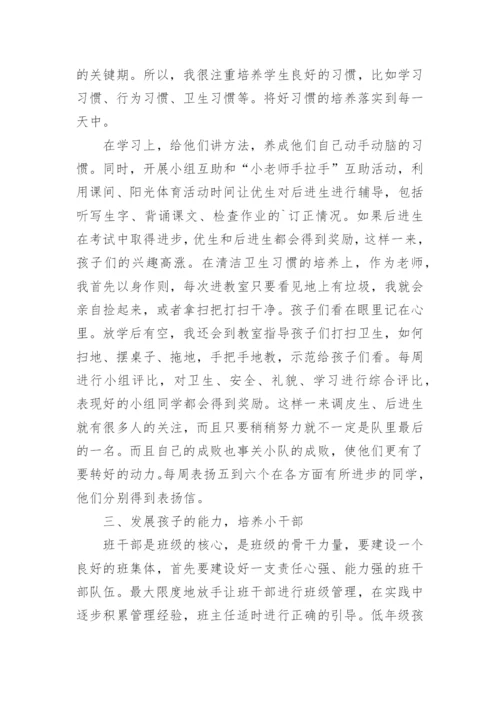 的关键期。所以，我很注重培养学生良好的习惯，比如学习习惯、行为习惯、卫生习惯等。将好习惯的培养落实到每一天中。

在学习上，给他们讲方法，养成他们自己动手动脑的习惯。同时，开展小组互助和“小老师手拉手”互助活动，利用课间、阳光体育活动时间让优生对后进生进行辅导，包括听写生字、背诵课文、检查作业的`订正情况。如果后进生在考试中取得进步，优生和后进生都会得到奖励，这样一来，孩子们的兴趣高涨。在清洁卫生习惯的培养上，作为老师，我首先以身作则，每次进教室只要看见地上有垃圾，我就会亲自捡起来，或者拿扫把打扫干净。孩子们看在眼里记在心里。放学后有空，我还会到教室指导孩子们打扫卫生，如何扫地、摆桌子、拖地，手把手地教，示范给孩子们看。每周进行小组评比，对卫生、安全、礼貌、学习进行综合评比，表现好的小组同学都会得到奖励。这样一来调皮生、后进生就有很多人的关注，而且只要稍稍努力就不一定是队里最后的一名。而且自己的成败也事关小队的成败，使他们更有了要转好的动力。每周表扬五到六个在各方面有所进步的同学，他们分别得到表扬信。

三、发展孩子的能力，培养小干部

班干部是班级的核心，是班级的骨干力量，要建设一个良好的班集体，首先要建设好一支责任心强、能力强的班干部队伍。最大限度地放手让班干部进行班级管理，在实践中逐步积累管理经验，班主任适时进行正确的引导。低年级孩